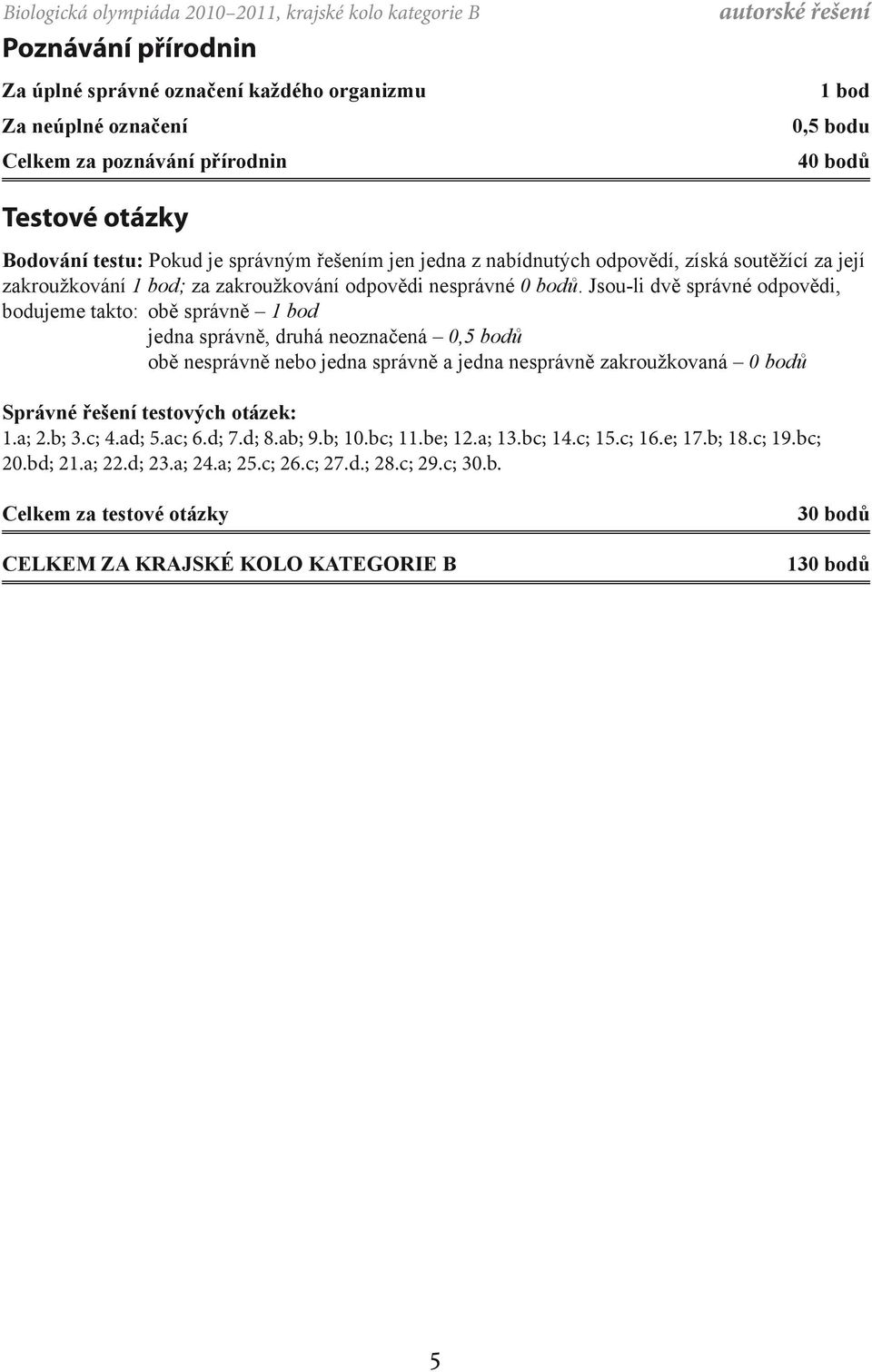 Biologická olympiáda 2010–2011, krajské kolo kategorie B autorské řešení

Poznávání přírodnin

Za úplné správné označení každého organizmu 1 bod

Za neúplné označení 0,5 bodu

Celkem za poznávání přírodnin 40 bodů

Testové otázky

Bodování testu: Pokud je správným řešením jen jedna z nabídnutých odpovědí, získá soutěžící za její zakroužkování 1 bod; za zakroužkování odpovědi nesprávné 0 bodů. Jsou-li dvě správné odpovědi, bodujeme takto: obě správně – 1 bod
jedna správně, druhá neoznačená – 0,5 bodů
obě nesprávně nebo jedna správně a jedna nesprávně zakroužkovaná – 0 bodů

Správné řešení testových otázek:
1.a; 2.b; 3.c; 4.ad; 5.ac; 6.d; 7.d; 8.ab; 9.b; 10.bc; 11.be; 12.a; 13.bc; 14.c; 15.c; 16.e; 17.b; 18.c; 19.bc; 20.bd; 21.a; 22.d; 23.a; 24.a; 25.c; 26.c; 27.d.; 28.c; 29.c; 30.b.

Celkem za testové otázky 30 bodů

CELKEM ZA KRAJSKÉ KOLO KATEGORIE B 130 bodů

5